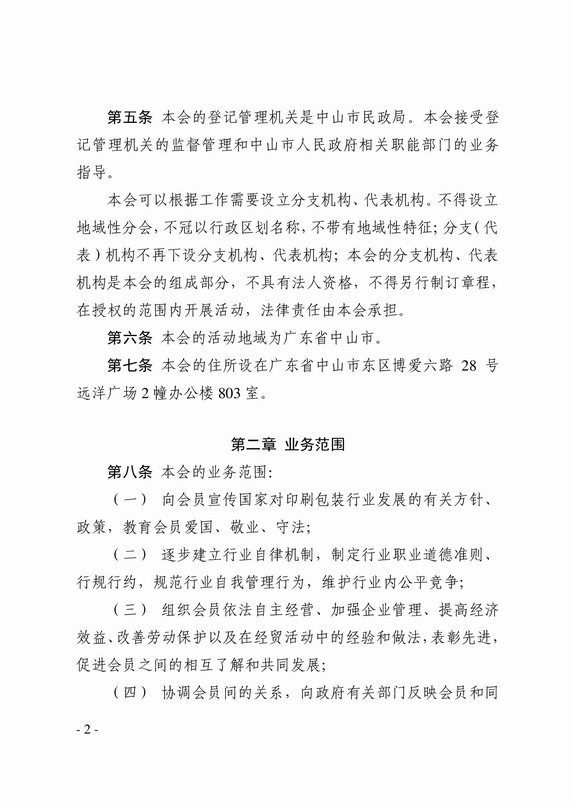 第五条 本会的登记管理机关是中山市民政局。本会接受登记管理机关的监督管理和中山市人民政府相关职能部门的业务指导。

本会可以根据工作需要设立分支机构、代表机构。不得设立地域性分会，不冠以行政区划名称，不带有地域性特征；分支（代表）机构不再下设分支机构、代表机构；本会的分支机构、代表机构是本会的组成部分，不具有法人资格，不得另行制订章程，在授权的范围内开展活动，法律责任由本会承担。

第六条 本会的活动地域为广东省中山市。

第七条 本会的住所设在广东省中山市东区博爱六路 28 号远洋广场 2 幢办公楼 803 室。

第二章 业务范围

第八条 本会的业务范围：

（一） 向会员宣传国家对印刷包装行业发展的有关方针、政策，教育会员爱国、敬业、守法；

（二） 逐步建立行业自律机制，制定行业职业道德准则、行规行约，规范行业自我管理行为，维护行业内公平竞争；

（三） 组织会员依法自主经营、加强企业管理、提高经济效益、改善劳动保护以及在经贸活动中的经验和做法，表彰先进，促进会员之间的相互了解和共同发展；

（四） 协调会员间的关系，向政府有关部门反映会员和同

- 2 -